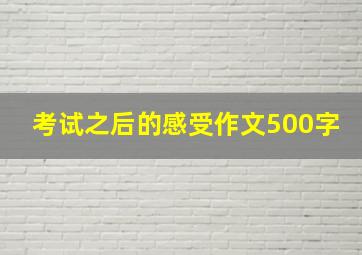 考试之后的感受作文500字